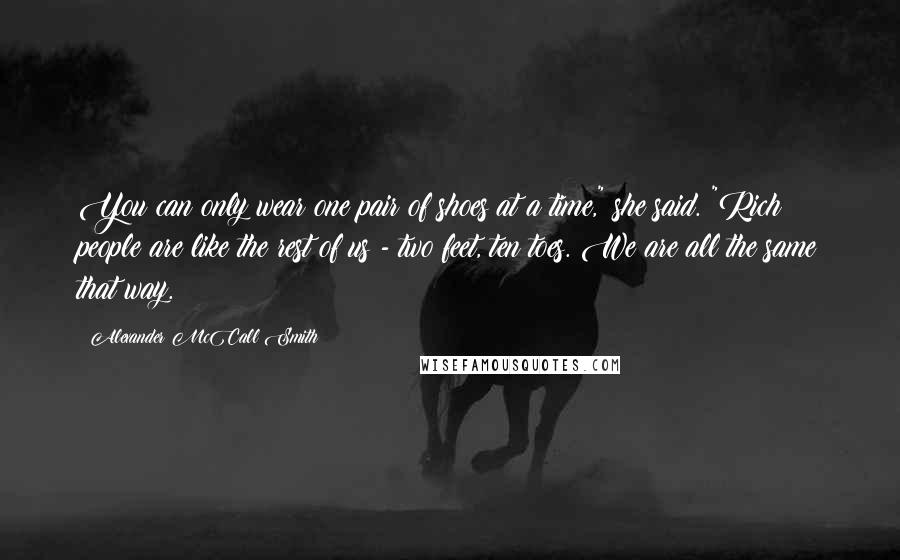 You can only wear one pair of shoes at a time," she said. "Rich people are like the rest of us - two feet, ten toes. We are all the same that way.

Alexander McCall Smith

WISEFAMOUSQUOTES.COM